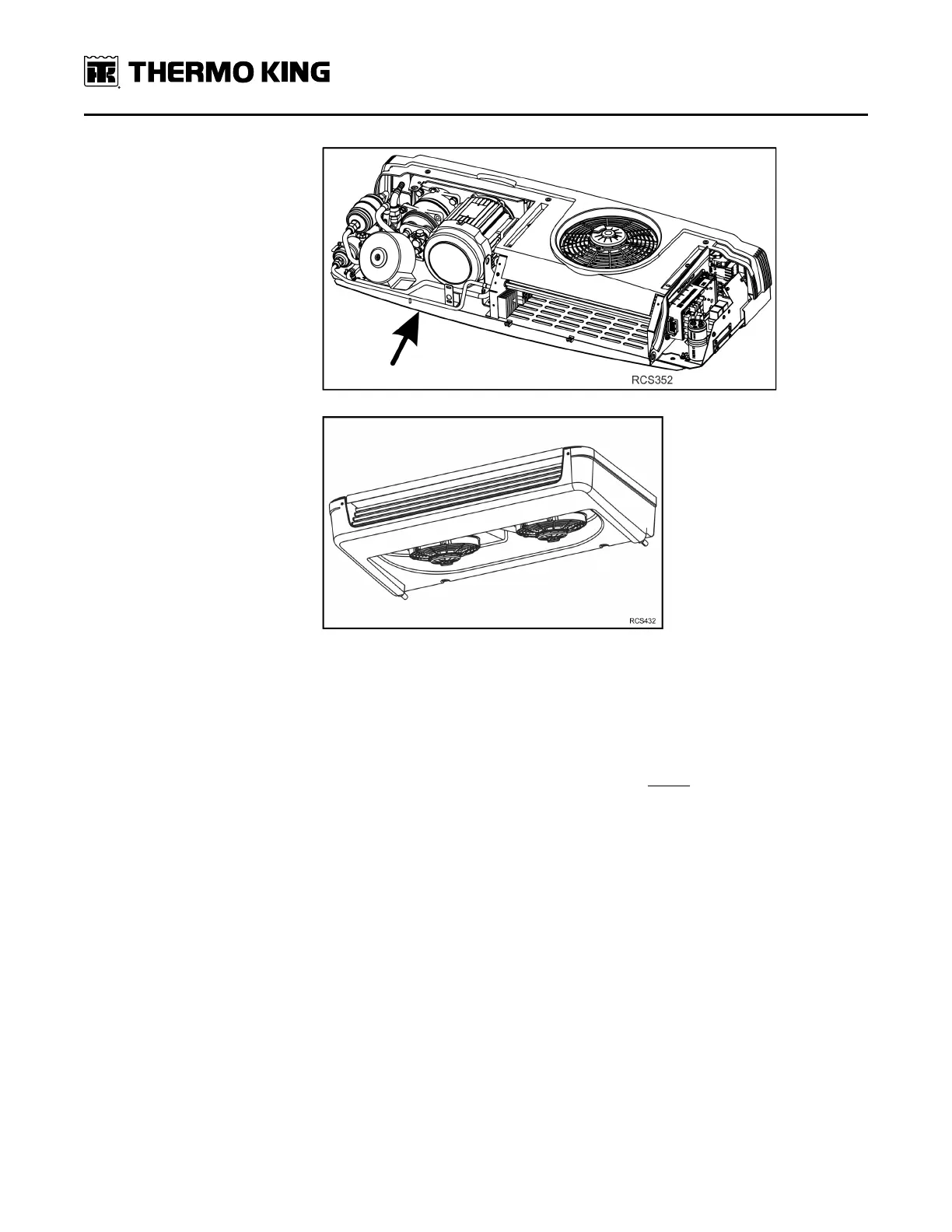 THERMO KING

RCS352

RCS432